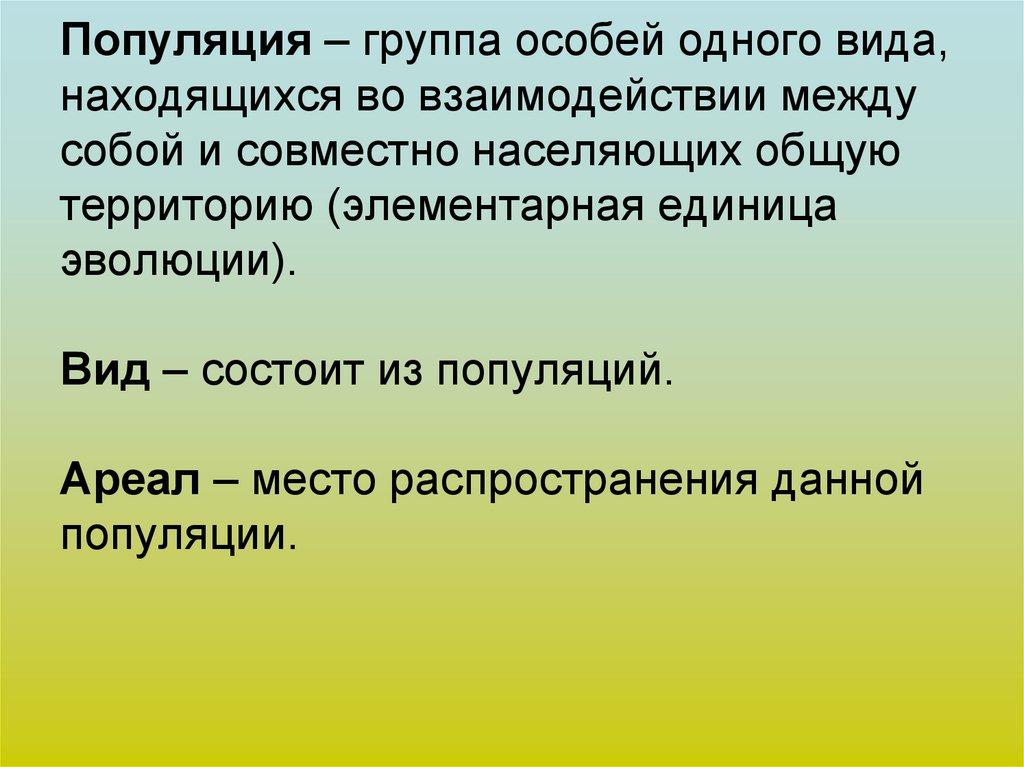 Популяция – группа особей одного вида, находящихся во взаимодействии между собой и совместно населяющих общую территорию (элементарная единица эволюции).

Вид – состоит из популяций.

Ареал – место распространения данной популяции.